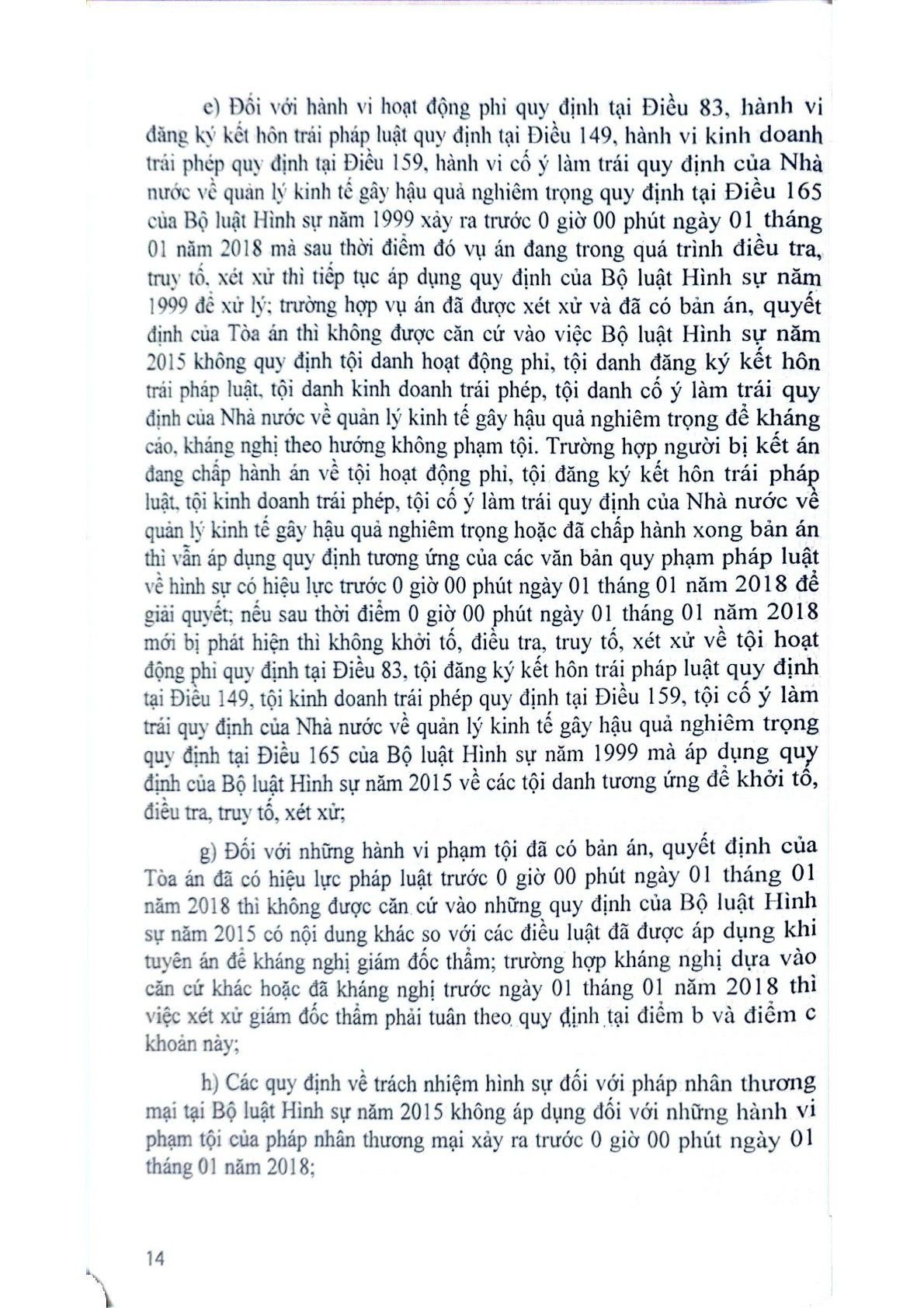 e) Đối với hành vi hoạt động phỉ quy định tại Điều 83, hành vi đăng ký kết hôn trái pháp luật quy định tại Điều 149, hành vi kinh doanh trái phép quy định tại Điều 159, hành vi cố ý làm trái quy định của Nhà nước về quản lý kinh tế gây hậu quả nghiêm trọng quy định tại Điều 165 của Bộ luật Hình sự năm 1999 xảy ra trước 0 giờ 00 phút ngày 01 tháng 01 năm 2018 mà sau thời điểm đó vụ án đang trong quá trình điều tra, truy tố, xét xử thì tiếp tục áp dụng quy định của Bộ luật Hình sự năm 1999 để xử lý; trường hợp vụ án đã được xét xử và đã có bản án, quyết định của Tòa án thì không được căn cứ vào việc Bộ luật Hình sự năm 2015 không quy định tội danh hoạt động phỉ, tội danh đăng ký kết hôn trái pháp luật, tội danh kinh doanh trái phép, tội danh cố ý làm trái quy định của Nhà nước về quản lý kinh tế gây hậu quả nghiêm trọng để kháng cáo, kháng nghị theo hướng không phạm tội. Trường hợp người bị kết án đang chấp hành án về tội hoạt động phỉ, tội đăng ký kết hôn trái pháp luật, tội kinh doanh trái phép, tội cố ý làm trái quy định của Nhà nước về quản lý kinh tế gây hậu quả nghiêm trọng hoặc đã chấp hành xong bản án thì vẫn áp dụng quy định tương ứng của các văn bản quy phạm pháp luật về hình sự có hiệu lực trước 0 giờ 00 phút ngày 01 tháng 01 năm 2018 để giải quyết; nếu sau thời điểm 0 giờ 00 phút ngày 01 tháng 01 năm 2018 mới bị phát hiện thì không khởi tố, điều tra, truy tố, xét xử về tội hoạt động phỉ quy định tại Điều 83, tội đăng ký kết hôn trái pháp luật quy định tại Điều 149, tội kinh doanh trái phép quy định tại Điều 159, tội cố ý làm trái quy định của Nhà nước về quản lý kinh tế gây hậu quả nghiêm trọng quy định tại Điều 165 của Bộ luật Hình sự năm 1999 mà áp dụng quy định của Bộ luật Hình sự năm 2015 về các tội danh tương ứng để khởi tố, điều tra, truy tố, xét xử;

g) Đối với những hành vi phạm tội đã có bản án, quyết định của Tòa án đã có hiệu lực pháp luật trước 0 giờ 00 phút ngày 01 tháng 01 năm 2018 thì không được căn cứ vào những quy định của Bộ luật Hình sự năm 2015 có nội dung khác so với các điều luật đã được áp dụng khi tuyên án để kháng nghị giám đốc thẩm; trường hợp kháng nghị dựa vào căn cứ khác hoặc đã kháng nghị trước ngày 01 tháng 01 năm 2018 thì việc xét xử giám đốc thẩm phải tuân theo quy định tại điểm b và điểm c khoản này;

h) Các quy định về trách nhiệm hình sự đối với pháp nhân thương mại tại Bộ luật Hình sự năm 2015 không áp dụng đối với những hành vi phạm tội của pháp nhân thương mại xảy ra trước 0 giờ 00 phút ngày 01 tháng 01 năm 2018;

14